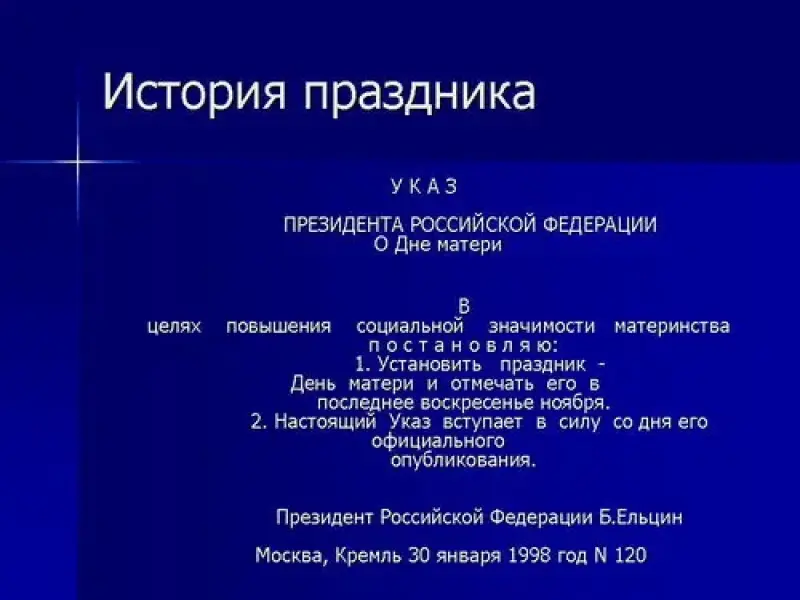 История праздника

У К А З

ПРЕЗИДЕНТА РОССИЙСКОЙ ФЕДЕРАЦИИ
О Дне матери

В целях повышения социальной значимости материнства п о с т а н о в л я ю:

1. Установить праздник - День матери и отмечать его в последнее воскресенье ноября.

2. Настоящий Указ вступает в силу со дня его официального опубликования.

Президент Российской Федерации Б.Ельцин

Москва, Кремль 30 января 1998 год N 120